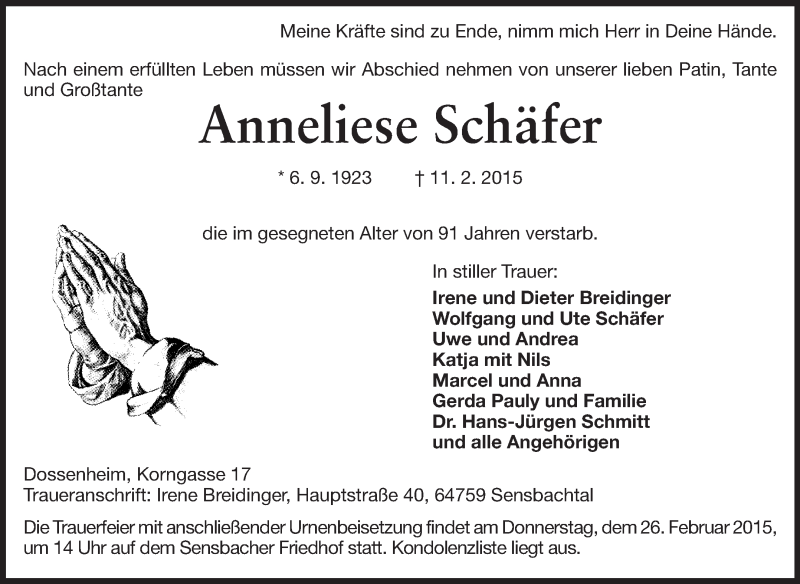 Meine Kräfte sind zu Ende, nimm mich Herr in Deine Hände.

Nach einem erfüllten Leben müssen wir Abschied nehmen von unserer lieben Patin, Tante und Großtante

Anneliese Schäfer

* 6. 9. 1923 † 11. 2. 2015

die im gesegneten Alter von 91 Jahren verstarb.

In stiller Trauer:
Irene und Dieter Breidinger
Wolfgang und Ute Schäfer
Uwe und Andrea
Katja mit Nils
Marcel und Anna
Gerda Pauly und Familie
Dr. Hans-Jürgen Schmitt
und alle Angehörigen

Dossenheim, Korngasse 17
Traueranschrift: Irene Breidinger, Hauptstraße 40, 64759 Sensbachtal

Die Trauerfeier mit anschließender Urnenbeisetzung findet am Donnerstag, dem 26. Februar 2015, um 14 Uhr auf dem Sensbacher Friedhof statt. Kondolenzliste liegt aus.